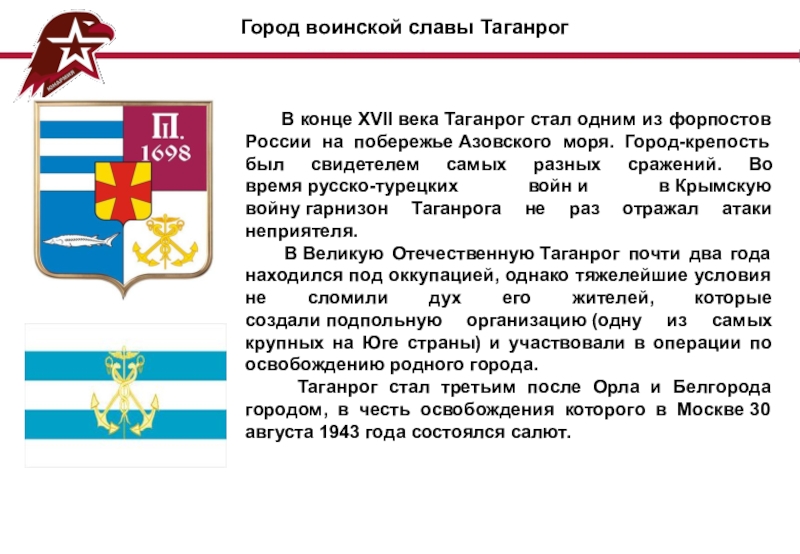 ЮНАРМИЯ

Город воинской славы Таганрог

П.
1698

В конце XVII века Таганрог стал одним из форпостов России на побережье Азовского моря. Город-крепость был свидетелем самых разных сражений. Во время русско-турецких войн и в Крымскую войну гарнизон Таганрога не раз отражал атаки неприятеля.

В Великую Отечественную Таганрог почти два года находился под оккупацией, однако тяжелейшие условия не сломили дух его жителей, которые создали подпольную организацию (одну из самых крупных на Юге страны) и участвовали в операции по освобождению родного города.

Таганрог стал третьим после Орла и Белгорода городом, в честь освобождения которого в Москве 30 августа 1943 года состоялся салют.